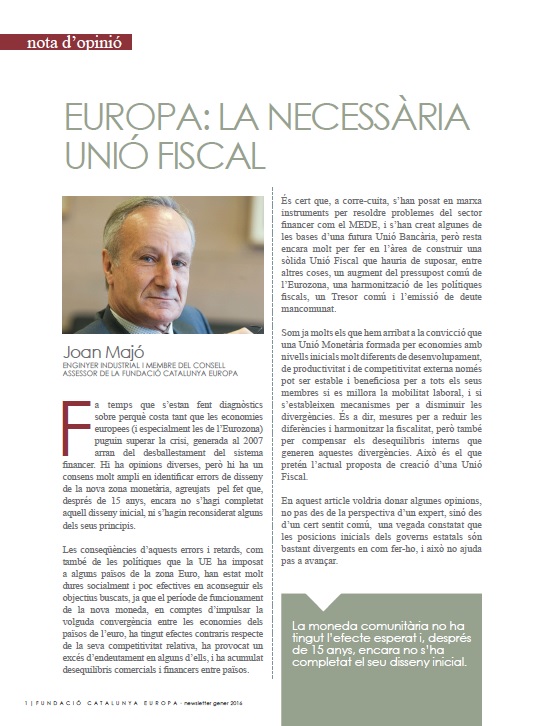 nota d'opinió

EUROPA: LA NECESSÀRIA UNIÓ FISCAL

Joan Majó
ENGINYER INDUSTRIAL I MEMBRE DEL CONSELL ASSESSOR DE LA FUNDACIÓ CATALUNYA EUROPA

Fa temps que s'estan fent diagnòstics sobre perquè costa tant que les economies europees (i especialment les de l'Eurozona) puguin superar la crisi, generada al 2007 arran del desballestament del sistema financer. Hi ha opinions diverses, però hi ha un consens molt ampli en identificar errors de disseny de la nova zona monetària, agreujats pel fet que, després de 15 anys, encara no s'hagi completat aquell disseny inicial, ni s'hagin reconsiderat alguns dels seus principis.

Les conseqüències d'aquests errors i retards, com també de les polítiques que la UE ha imposat a alguns països de la zona Euro, han estat molt dures socialment i poc efectives en aconseguir els objectius buscats, ja que el període de funcionament de la nova moneda, en comptes d'impulsar la volguda convergència entre les economies dels països de l'euro, ha tingut efectes contraris respecte de la seva competitivitat relativa, ha provocat un excés d'endeutament en alguns d'ells, i ha acumulat desequilibris comercials i financers entre països.

És cert que, a corre-cuita, s'han posat en marxa instruments per resoldre problemes del sector financer com el MEDE, i s'han creat algunes de les bases d'una futura Unió Bancària, però resta encara molt per fer en l'àrea de construir una sòlida Unió Fiscal que hauria de suposar, entre altres coses, un augment del pressupost comú de l'Eurozona, una harmonització de les polítiques fiscals, un Tresor comú i l'emissió de deute mancomunat.

Som ja molts els que hem arribat a la convicció que una Unió Monetària formada per economies amb nivells inicials molt diferents de desenvolupament, de productivitat i de competitivitat externa només pot ser estable i beneficiosa per a tots els seus membres si es millora la mobilitat laboral, i si s'estableixen mecanismes per a disminuir les divergències. És a dir, mesures per a reduir les diferències i harmonitzar la fiscalitat, però també per compensar els desequilibris interns que generen aquestes divergències. Això és el que pretén l'actual proposta de creació d'una Unió Fiscal.

En aquest article voldria donar algunes opinions, no pas des de la perspectiva d'un expert, sinó des d'un cert sentit comú, una vegada constatat que les posicions inicials dels governs estatals són bastant divergents en com fer-ho, i això no ajuda pas a avançar.

La moneda comunitària no ha tingut l'efecte esperat i, després de 15 anys, encara no s'ha completat el seu disseny inicial.

1 | FUNDACIÓ CATALUNYA EUROPA - newsletter gener 2016